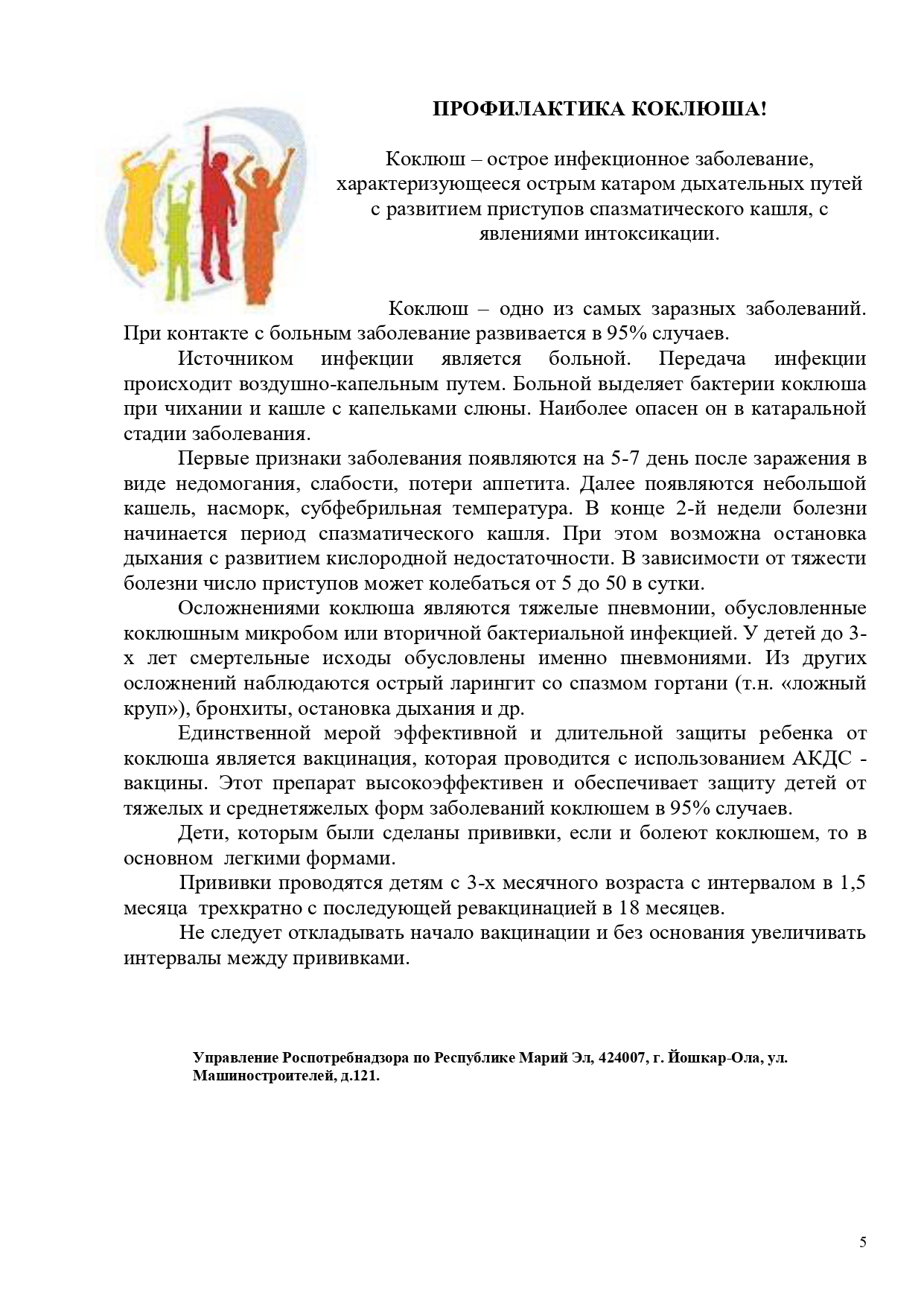 ПРОФИЛАКТИКА КОКЛЮША!

Коклюш – острое инфекционное заболевание, характеризующееся острым катаром дыхательных путей с развитием приступов спазматического кашля, с явлениями интоксикации.

Коклюш – одно из самых заразных заболеваний. При контакте с больным заболевание развивается в 95% случаев.

Источником инфекции является больной. Передача инфекции происходит воздушно-капельным путем. Больной выделяет бактерии коклюша при чихании и кашле с капельками слюны. Наиболее опасен он в катаральной стадии заболевания.

Первые признаки заболевания появляются на 5-7 день после заражения в виде недомогания, слабости, потери аппетита. Далее появляются небольшой кашель, насморк, субфебрильная температура. В конце 2-й недели болезни начинается период спазматического кашля. При этом возможна остановка дыхания с развитием кислородной недостаточности. В зависимости от тяжести болезни число приступов может колебаться от 5 до 50 в сутки.

Осложнениями коклюша являются тяжелые пневмонии, обусловленные коклюшным микробом или вторичной бактериальной инфекцией. У детей до 3-х лет смертельные исходы обусловлены именно пневмониями. Из других осложнений наблюдаются острый ларингит со спазмом гортани (т.н. «ложный круп»), бронхиты, остановка дыхания и др.

Единственной мерой эффективной и длительной защиты ребенка от коклюша является вакцинация, которая проводится с использованием АКДС - вакцины. Этот препарат высокоэффективен и обеспечивает защиту детей от тяжелых и среднетяжелых форм заболеваний коклюшем в 95% случаев.

Дети, которым были сделаны прививки, если и болеют коклюшем, то в основном легкими формами.

Прививки проводятся детям с 3-х месячного возраста с интервалом в 1,5 месяца трехкратно с последующей ревакцинацией в 18 месяцев.

Не следует откладывать начало вакцинации и без основания увеличивать интервалы между прививками.

Управление Роспотребнадзора по Республике Марий Эл, 424007, г. Йошкар-Ола, ул. Машиностроителей, д.121.

5